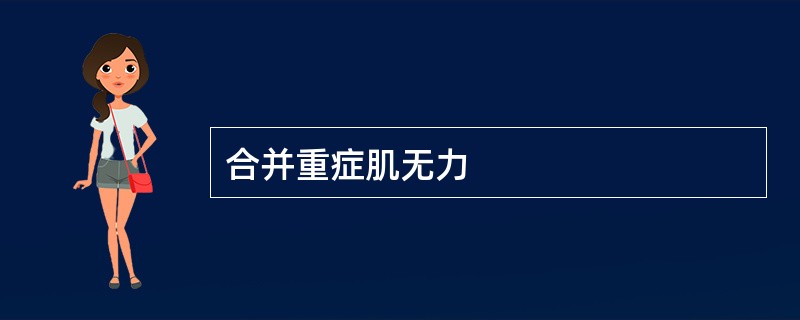 合并重症肌无力